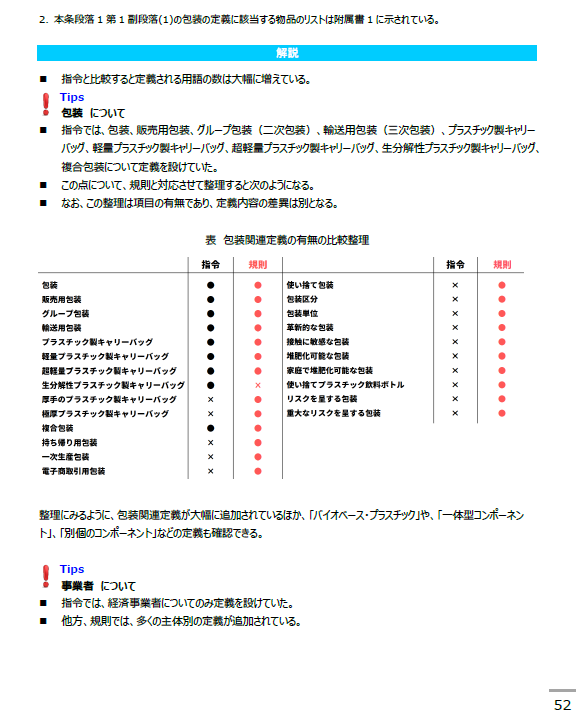 2. 本条段落 1 第 1 副段落(1)の包装の定義に該当する物品のリストは附属書 1 に示されている。

解説

■ 指令と比較すると定義される用語の数は大幅に増えている。

Tips
包装 について

■ 指令では、包装、販売用包装、グループ包装（二次包装）、輸送用包装（三次包装）、プラスチック製キャリーバッグ、軽量プラスチック製キャリーバッグ、超軽量プラスチック製キャリーバッグ、生分解性プラスチック製キャリーバッグ、複合包装について定義を設けていた。
■ この点について、規則と対応させて整理すると次のようになる。
■ なお、この整理は項目の有無であり、定義内容の差異は別となる。

表 包装関連定義の有無の比較整理

| | 指令 | 規則 | | 指令 | 規則 |
|---|---|---|---|---|---|
| 包装 | ● | ● | 使い捨て包装 | × | ● |
| 販売用包装 | ● | ● | 包装区分 | × | ● |
| グループ包装 | ● | ● | 包装単位 | × | ● |
| 輸送用包装 | ● | ● | 革新的な包装 | × | ● |
| プラスチック製キャリーバッグ | ● | ● | 接触に敏感な包装 | × | ● |
| 軽量プラスチック製キャリーバッグ | ● | ● | 堆肥化可能な包装 | × | ● |
| 超軽量プラスチック製キャリーバッグ | ● | ● | 家庭で堆肥化可能な包装 | × | ● |
| 生分解性プラスチック製キャリーバッグ | ● | × | 使い捨てプラスチック飲料ボトル | × | ● |
| 厚手のプラスチック製キャリーバッグ | × | ● | リスクを呈する包装 | × | ● |
| 極厚プラスチック製キャリーバッグ | × | ● | 重大なリスクを呈する包装 | × | ● |
| 複合包装 | ● | ● | | | |
| 持ち帰り用包装 | × | ● | | | |
| 一次生産包装 | × | ● | | | |
| 電子商取引用包装 | × | ● | | | |

整理にみるように、包装関連定義が大幅に追加されているほか、「バイオベース・プラスチック」や、「一体型コンポーネント」、「別個のコンポーネント」などの定義も確認できる。

Tips
事業者 について

■ 指令では、経済事業者についてのみ定義を設けていた。
■ 他方、規則では、多くの主体別の定義が追加されている。

52